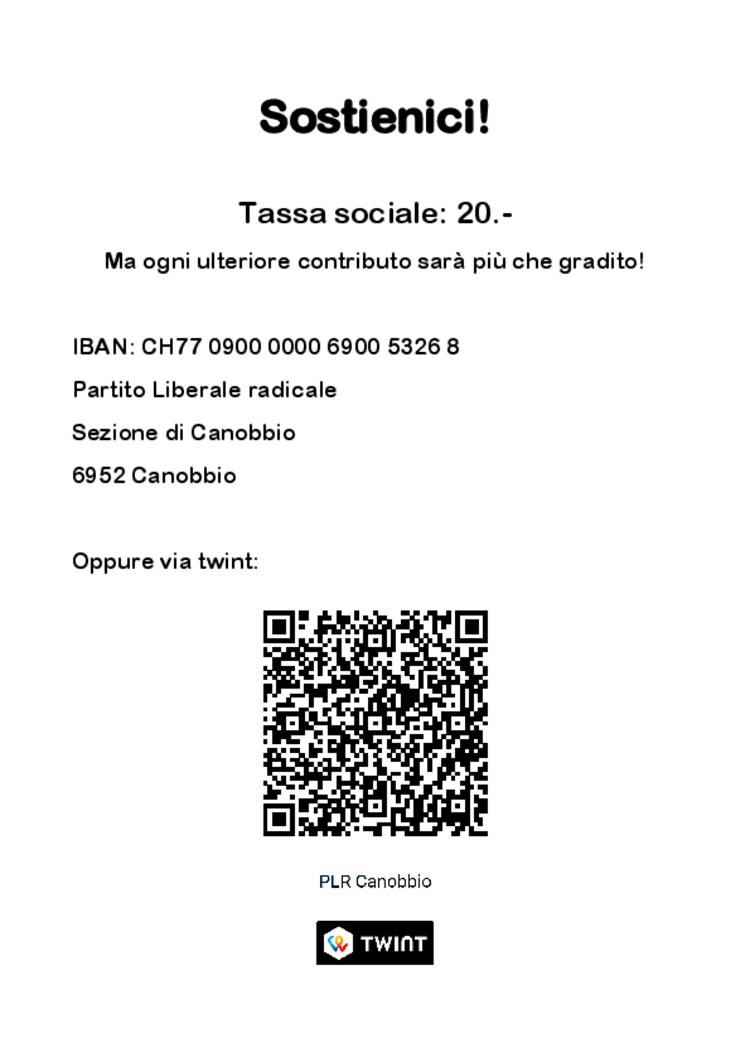 Sostienici!

Tassa sociale: 20.-

Ma ogni ulteriore contributo sarà più che gradito!

IBAN: CH77 0900 0000 6900 5326 8

Partito Liberale radicale

Sezione di Canobbio

6952 Canobbio

Oppure via twint:

PLR Canobbio

TWINT